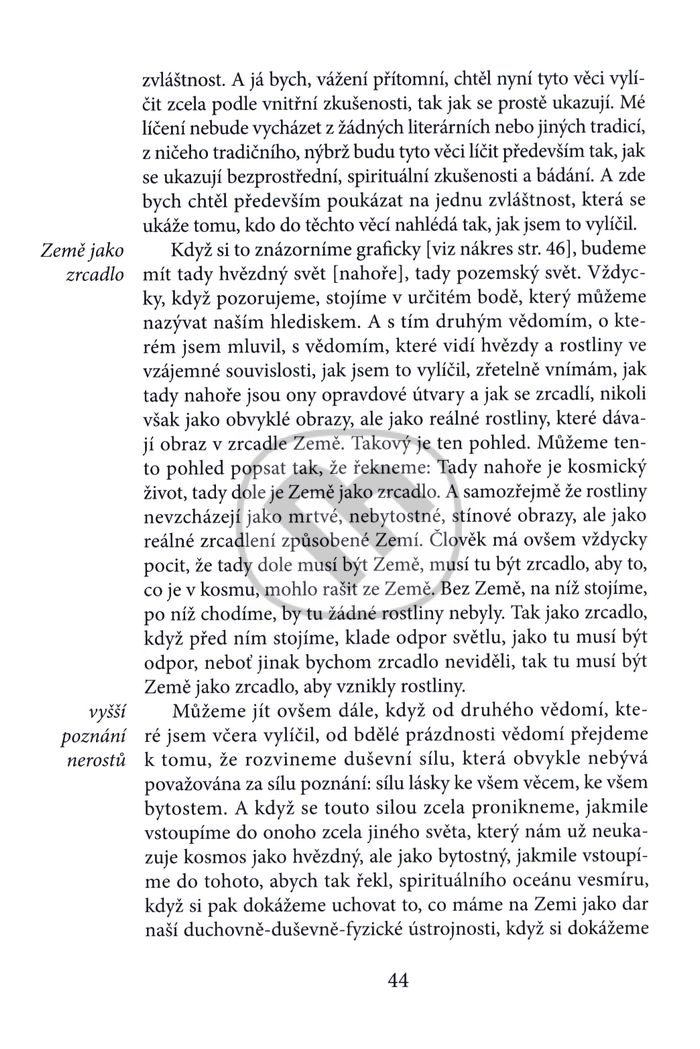 zvláštnost. A já bych, vážení přítomní, chtěl nyní tyto věci vylíčit zcela podle vnitřní zkušenosti, tak jak se prostě ukazují. Mé líčení nebude vycházet z žádných literárních nebo jiných tradicí, z ničeho tradičního, nýbrž budu tyto věci líčit především tak, jak se ukazují bezprostřední, spirituální zkušenosti a bádání. A zde bych chtěl především poukázat na jednu zvláštnost, která se ukáže tomu, kdo do těchto věcí nahlédá tak, jak jsem to vylíčil.

Země jako zrcadlo

Když si to znázorníme graficky [viz nákres str. 46], budeme mít tady hvězdný svět [nahoře], tady pozemský svět. Vždycky, když pozorujeme, stojíme v určitém bodě, který můžeme nazývat naším hlediskem. A s tím druhým vědomím, o kterém jsem mluvil, s vědomím, které vidí hvězdy a rostliny ve vzájemné souvislosti, jak jsem to vylíčil, zřetelně vnímám, jak tady nahoře jsou ony opravdové útvary a jak se zrcadlí, nikoli však jako obvyklé obrazy, ale jako reálné rostliny, které dávají obraz v zrcadle Země. Takový je ten pohled. Můžeme tento pohled popsat tak, že řekneme: Tady nahoře je kosmický život, tady dole je Země jako zrcadlo. A samozřejmě že rostliny nevzcházejí jako mrtvé, nebytostné, stínové obrazy, ale jako reálné zrcadlení způsobené Zemí. Člověk má ovšem vždycky pocit, že tady dole musí být Země, musí tu být zrcadlo, aby to, co je v kosmu, mohlo rašit ze Země. Bez Země, na níž stojíme, po níž chodíme, by tu žádné rostliny nebyly. Tak jako zrcadlo, když před ním stojíme, klade odpor světlu, jako tu musí být odpor, neboť jinak bychom zrcadlo neviděli, tak tu musí být Země jako zrcadlo, aby vznikly rostliny.

vyšší poznání nerostů

Můžeme jít ovšem dále, když od druhého vědomí, které jsem včera vylíčil, od bdělé prázdnosti vědomí přejdeme k tomu, že rozvineme duševní sílu, která obvykle nebývá považována za sílu poznání: sílu lásky ke všem věcem, ke všem bytostem. A když se touto silou zcela pronikneme, jakmile vstoupíme do onoho zcela jiného světa, který nám už neukazuje kosmos jako hvězdný, ale jako bytostný, jakmile vstoupíme do tohoto, abych tak řekl, spirituálního oceánu vesmíru, když si pak dokážeme uchovat to, co máme na Zemi jako dar naší duchovně-duševně-fyzické ústrojnosti, když si dokážeme

44